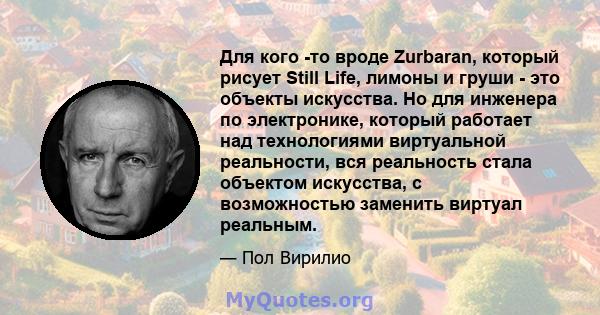 Для кого -то вроде Zurbaran, который рисует Still Life, лимоны и груши - это объекты искусства. Но для инженера по электронике, который работает над технологиями виртуальной реальности, вся реальность стала объектом искусства, с возможностью заменить виртуал реальным.

— Пол Вирилио

MyQuotes.org